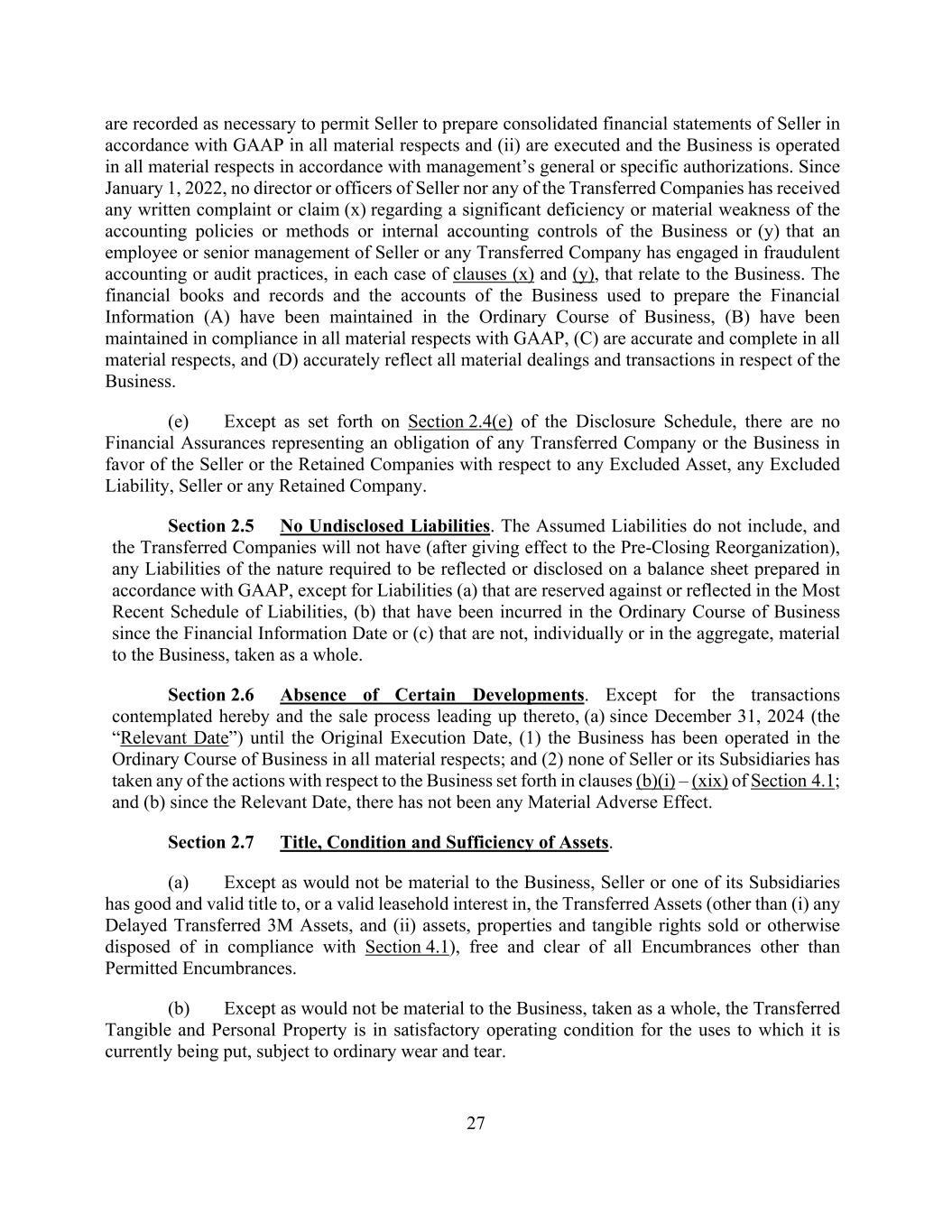 are recorded as necessary to permit Seller to prepare consolidated financial statements of Seller in accordance with GAAP in all material respects and (ii) are executed and the Business is operated in all material respects in accordance with management's general or specific authorizations. Since January 1, 2022, no director or officers of Seller nor any of the Transferred Companies has received any written complaint or claim (x) regarding a significant deficiency or material weakness of the accounting policies or methods or internal accounting controls of the Business or (y) that an employee or senior management of Seller or any Transferred Company has engaged in fraudulent accounting or audit practices, in each case of clauses (x) and (y), that relate to the Business. The financial books and records and the accounts of the Business used to prepare the Financial Information (A) have been maintained in the Ordinary Course of Business, (B) have been maintained in compliance in all material respects with GAAP, (C) are accurate and complete in all material respects, and (D) accurately reflect all material dealings and transactions in respect of the Business.

(e) Except as set forth on Section 2.4(e) of the Disclosure Schedule, there are no Financial Assurances representing an obligation of any Transferred Company or the Business in favor of the Seller or the Retained Companies with respect to any Excluded Asset, any Excluded Liability, Seller or any Retained Company.

Section 2.5 No Undisclosed Liabilities. The Assumed Liabilities do not include, and the Transferred Companies will not have (after giving effect to the Pre-Closing Reorganization), any Liabilities of the nature required to be reflected or disclosed on a balance sheet prepared in accordance with GAAP, except for Liabilities (a) that are reserved against or reflected in the Most Recent Schedule of Liabilities, (b) that have been incurred in the Ordinary Course of Business since the Financial Information Date or (c) that are not, individually or in the aggregate, material to the Business, taken as a whole.

Section 2.6 Absence of Certain Developments. Except for the transactions contemplated hereby and the sale process leading up thereto, (a) since December 31, 2024 (the "Relevant Date") until the Original Execution Date, (1) the Business has been operated in the Ordinary Course of Business in all material respects; and (2) none of Seller or its Subsidiaries has taken any of the actions with respect to the Business set forth in clauses (b)(i) – (xix) of Section 4.1; and (b) since the Relevant Date, there has not been any Material Adverse Effect.

Section 2.7 Title, Condition and Sufficiency of Assets.

(a) Except as would not be material to the Business, Seller or one of its Subsidiaries has good and valid title to, or a valid leasehold interest in, the Transferred Assets (other than (i) any Delayed Transferred 3M Assets, and (ii) assets, properties and tangible rights sold or otherwise disposed of in compliance with Section 4.1), free and clear of all Encumbrances other than Permitted Encumbrances.

(b) Except as would not be material to the Business, taken as a whole, the Transferred Tangible and Personal Property is in satisfactory operating condition for the uses to which it is currently being put, subject to ordinary wear and tear.

27